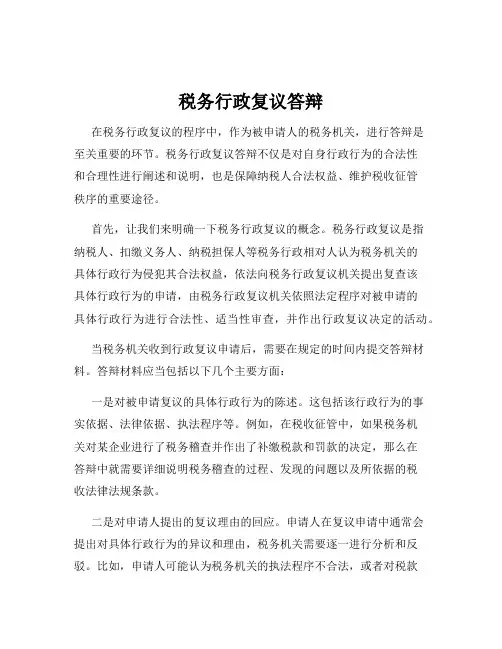 税务行政复议答辩

在税务行政复议的程序中，作为被申请人的税务机关，进行答辩是至关重要的环节。税务行政复议答辩不仅是对自身行政行为的合法性和合理性进行阐述和说明，也是保障纳税人合法权益、维护税收征管秩序的重要途径。

首先，让我们来明确一下税务行政复议的概念。税务行政复议是指纳税人、扣缴义务人、纳税担保人等税务行政相对人认为税务机关的具体行政行为侵犯其合法权益，依法向税务行政复议机关提出复查该具体行政行为的申请，由税务行政复议机关依照法定程序对被申请的具体行政行为进行合法性、适当性审查，并作出行政复议决定的活动。

当税务机关收到行政复议申请后，需要在规定的时间内提交答辩材料。答辩材料应当包括以下几个主要方面：

一是对被申请复议的具体行政行为的陈述。这包括该行政行为的事实依据、法律依据、执法程序等。例如，在税收征管中，如果税务机关对某企业进行了税务稽查并作出了补缴税款和罚款的决定，那么在答辩中就需要详细说明税务稽查的过程、发现的问题以及所依据的税收法律法规条款。

二是对申请人提出的复议理由的回应。申请人在复议申请中通常会提出对具体行政行为的异议和理由，税务机关需要逐一进行分析和反驳。比如，申请人可能认为税务机关的执法程序不合法，或者对税款